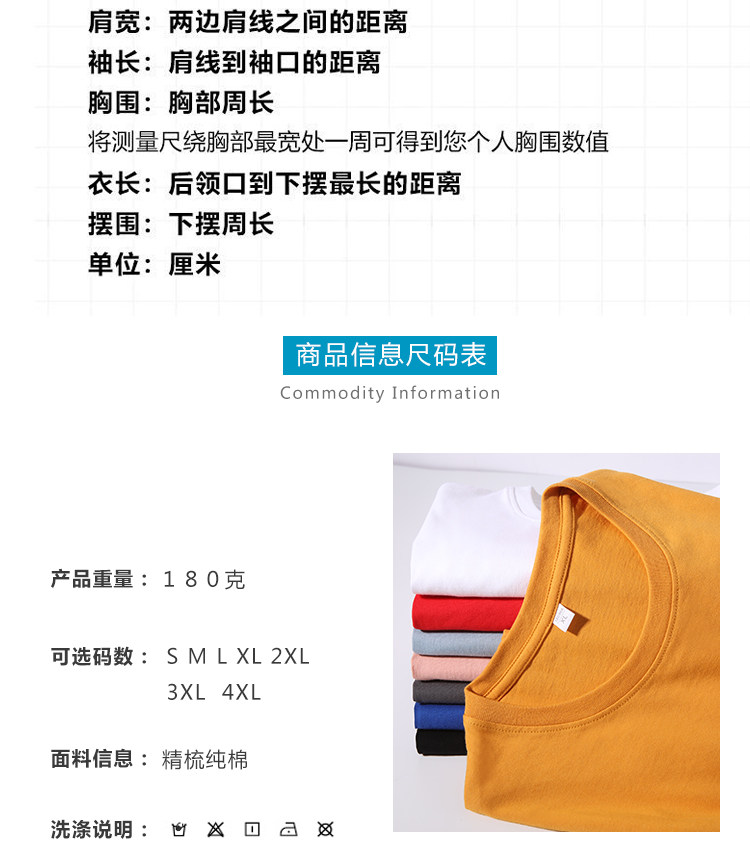 肩宽：两边肩线之间的距离
袖长：肩线到袖口的距离
胸围：胸部周长
将测量尺绕胸部最宽处一周可得到您个人胸围数值
衣长：后领口到下摆最长的距离
摆围：下摆周长
单位：厘米

商品信息尺码表
Commodity Information

产品重量：180克

可选码数：S M L XL 2XL
3XL 4XL

面料信息：精梳纯棉

洗涤说明：